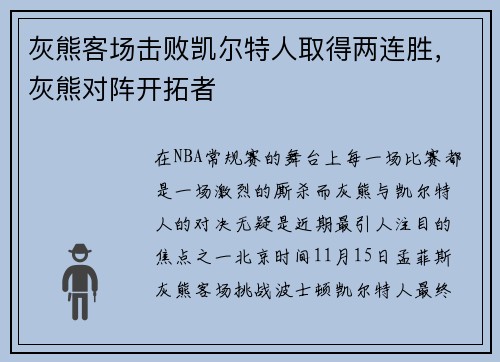 灰熊客场击败凯尔特人取得两连胜，灰熊对阵开拓者

在NBA常规赛的舞台上每一场比赛都是一场激烈的厮杀而灰熊与凯尔特人的对决无疑是近期最引人注目的焦点之一北京时间11月15日孟菲斯灰熊客场挑战波士顿凯尔特人最终